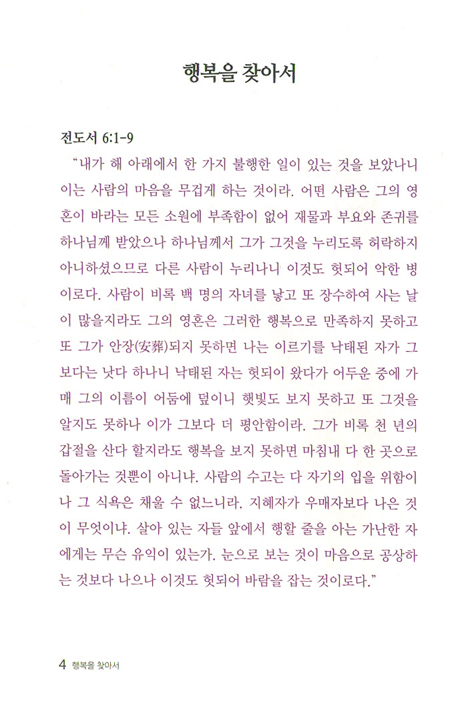 행복을 찾아서

전도서 6:1-9

"내가 해 아래에서 한 가지 불행한 일이 있는 것을 보았나니 이는 사람의 마음을 무겁게 하는 것이라. 어떤 사람은 그의 영혼이 바라는 모든 소원에 부족함이 없어 재물과 부요와 존귀를 하나님께 받았으나 하나님께서 그가 그것을 누리도록 허락하지 아니하셨으므로 다른 사람이 누리나니 이것도 헛되어 악한 병이로다. 사람이 비록 백 명의 자녀를 낳고 또 장수하여 사는 날이 많을지라도 그의 영혼은 그러한 행복으로 만족하지 못하고 또 그가 안장(安葬)되지 못하면 나는 이르기를 낙태된 자가 그보다는 낫다 하나니 낙태된 자는 헛되이 왔다가 어두운 중에 가매 그의 이름이 어둠에 덮이니 햇빛도 보지 못하고 또 그것을 알지도 못하나 이가 그보다 더 평안함이라. 그가 비록 천 년의 갑절을 산다 할지라도 행복을 보지 못하면 마침내 다 한 곳으로 돌아가는 것뿐이 아니냐. 사람의 수고는 다 자기의 입을 위함이나 그 식욕은 채울 수 없느니라. 지혜자가 우매자보다 나은 것이 무엇이냐. 살아 있는 자들 앞에서 행할 줄을 아는 가난한 자에게는 무슨 유익이 있는가. 눈으로 보는 것이 마음으로 공상하는 것보다 나으나 이것도 헛되어 바람을 잡는 것이로다."

4 행복을 찾아서